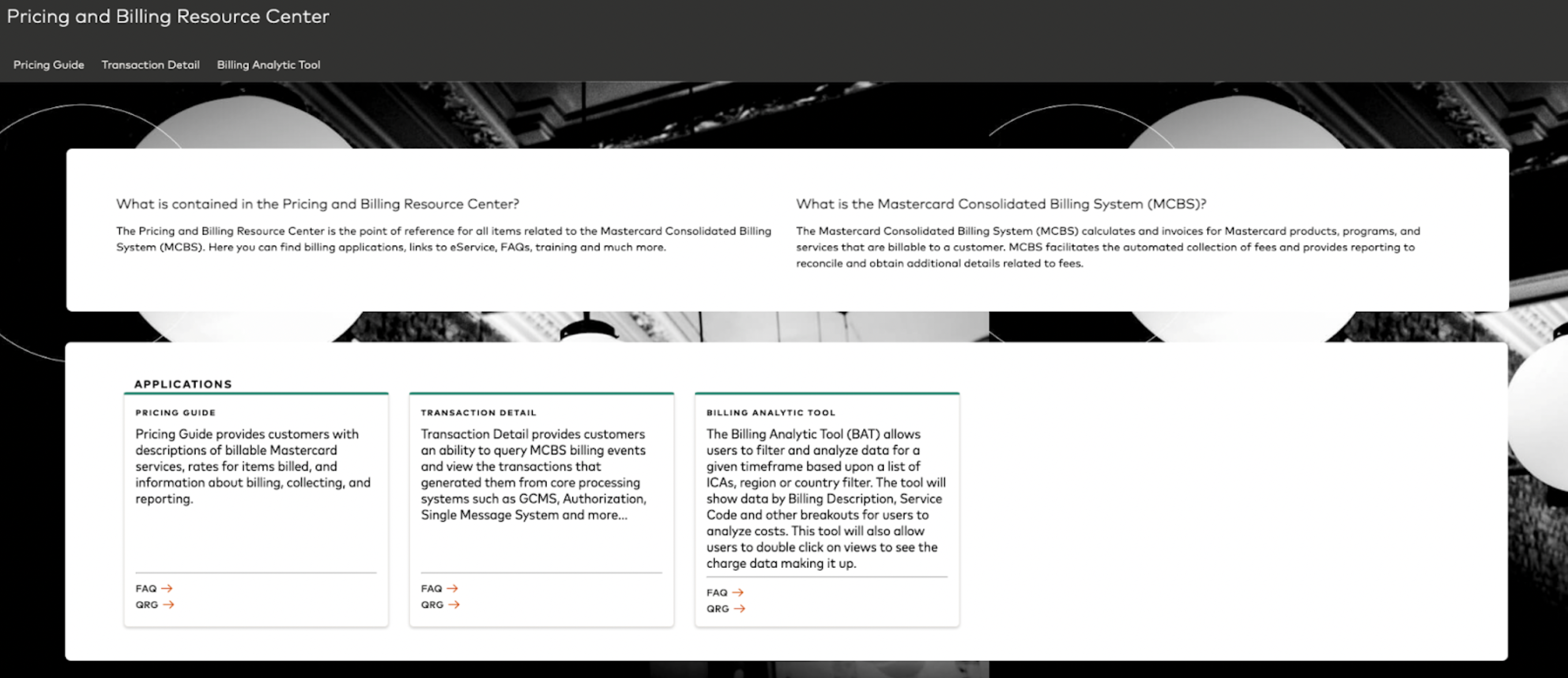 Pricing and Billing Resource Center

Pricing Guide Transaction Detail Billing Analytic Tool

What is contained in the Pricing and Billing Resource Center?

The Pricing and Billing Resource Center is the point of reference for all items related to the Mastercard Consolidated Billing System (MCBS). Here you can find billing applications, links to eService, FAQs, training and much more.

What is the Mastercard Consolidated Billing System (MCBS)?

The Mastercard Consolidated Billing System (MCBS) calculates and invoices for Mastercard products, programs, and services that are billable to a customer. MCBS facilitates the automated collection of fees and provides reporting to reconcile and obtain additional details related to fees.

APPLICATIONS

PRICING GUIDE

Pricing Guide provides customers with descriptions of billable Mastercard services, rates for items billed, and information about billing, collecting, and reporting.

FAQ →
QRG →

TRANSACTION DETAIL

Transaction Detail provides customers an ability to query MCBS billing events and view the transactions that generated them from core processing systems such as GCMS, Authorization, Single Message System and more...

FAQ →
QRG →

BILLING ANALYTIC TOOL

The Billing Analytic Tool (BAT) allows users to filter and analyze data for a given timeframe based upon a list of ICAs, region or country filter. The tool will show data by Billing Description, Service Code and other breakouts for users to analyze costs. This tool will also allow users to double click on views to see the charge data making it up.

FAQ →
QRG →